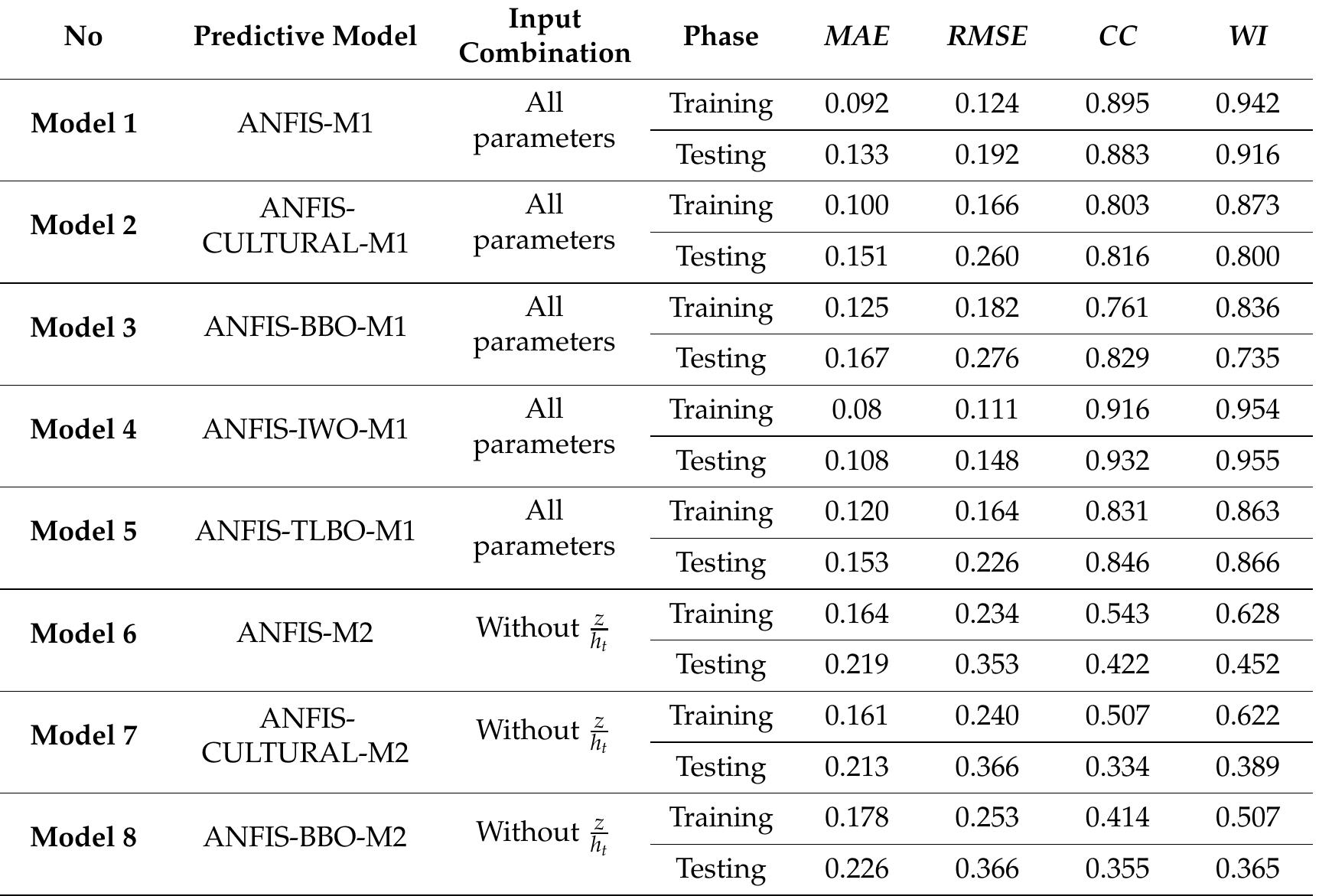 | No | Predictive Model | Input Combination | Phase | MAE | RMSE | CC | WI |
|---|---|---|---|---|---|---|---|
| Model 1 | ANFIS-M1 | All parameters | Training | 0.092 | 0.124 | 0.895 | 0.942 |
| | | | Testing | 0.133 | 0.192 | 0.883 | 0.916 |
| Model 2 | ANFIS-CULTURAL-M1 | All parameters | Training | 0.100 | 0.166 | 0.803 | 0.873 |
| | | | Testing | 0.151 | 0.260 | 0.816 | 0.800 |
| Model 3 | ANFIS-BBO-M1 | All parameters | Training | 0.125 | 0.182 | 0.761 | 0.836 |
| | | | Testing | 0.167 | 0.276 | 0.829 | 0.735 |
| Model 4 | ANFIS-IWO-M1 | All parameters | Training | 0.08 | 0.111 | 0.916 | 0.954 |
| | | | Testing | 0.108 | 0.148 | 0.932 | 0.955 |
| Model 5 | ANFIS-TLBO-M1 | All parameters | Training | 0.120 | 0.164 | 0.831 | 0.863 |
| | | | Testing | 0.153 | 0.226 | 0.846 | 0.866 |
| Model 6 | ANFIS-M2 | Without $\frac{z}{h_t}$ | Training | 0.164 | 0.234 | 0.543 | 0.628 |
| | | | Testing | 0.219 | 0.353 | 0.422 | 0.452 |
| Model 7 | ANFIS-CULTURAL-M2 | Without $\frac{z}{h_t}$ | Training | 0.161 | 0.240 | 0.507 | 0.622 |
| | | | Testing | 0.213 | 0.366 | 0.334 | 0.389 |
| Model 8 | ANFIS-BBO-M2 | Without $\frac{z}{h_t}$ | Training | 0.178 | 0.253 | 0.414 | 0.507 |
| | | | Testing | 0.226 | 0.366 | 0.355 | 0.365 |